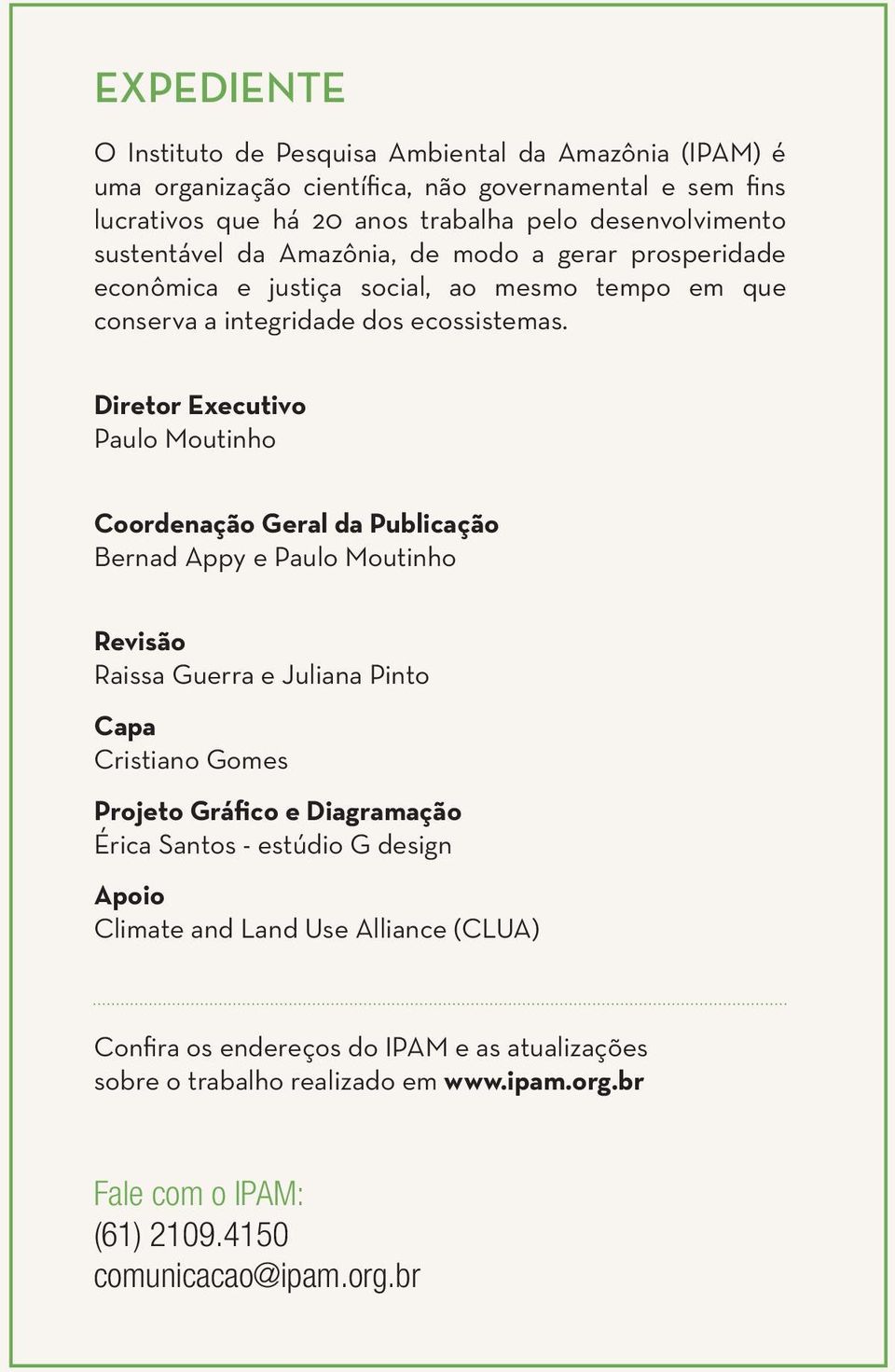 EXPEDIENTE

O Instituto de Pesquisa Ambiental da Amazônia (IPAM) é uma organização científica, não governamental e sem fins lucrativos que há 20 anos trabalha pelo desenvolvimento sustentável da Amazônia, de modo a gerar prosperidade econômica e justiça social, ao mesmo tempo em que conserva a integridade dos ecossistemas.

Diretor Executivo
Paulo Moutinho

Coordenação Geral da Publicação
Bernad Appy e Paulo Moutinho

Revisão
Raissa Guerra e Juliana Pinto

Capa
Cristiano Gomes

Projeto Gráfico e Diagramação
Érica Santos - estúdio G design

Apoio
Climate and Land Use Alliance (CLUA)

Confira os endereços do IPAM e as atualizações sobre o trabalho realizado em www.ipam.org.br

Fale com o IPAM:
(61) 2109.4150
comunicacao@ipam.org.br